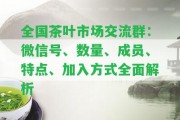 全国茶叶市场交流群：微信号、数量、成员、特点、加入方式全面解析